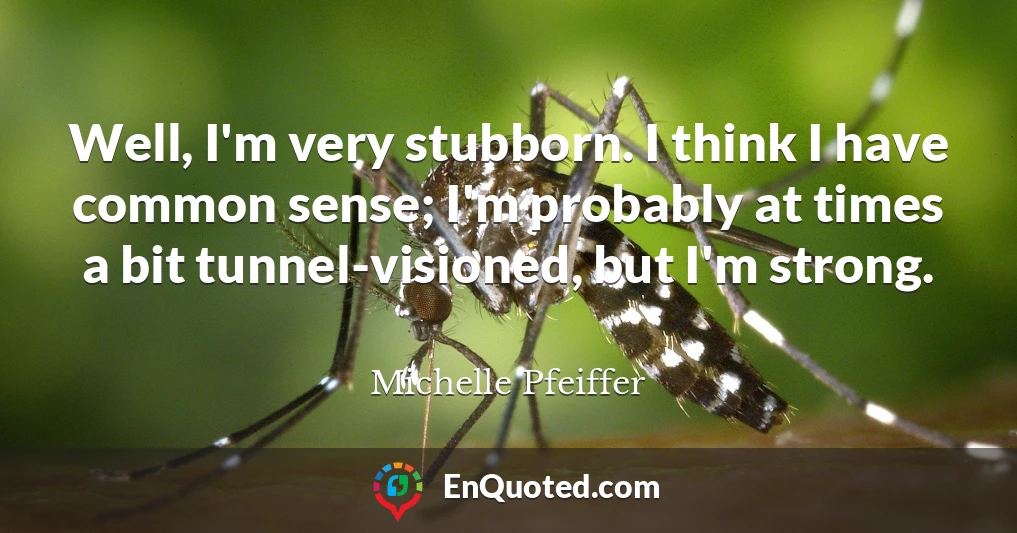 Well, I'm very stubborn. I think I have common sense; I'm probably at times a bit tunnel-visioned, but I'm strong.

Michelle Pfeiffer

EnQuoted.com